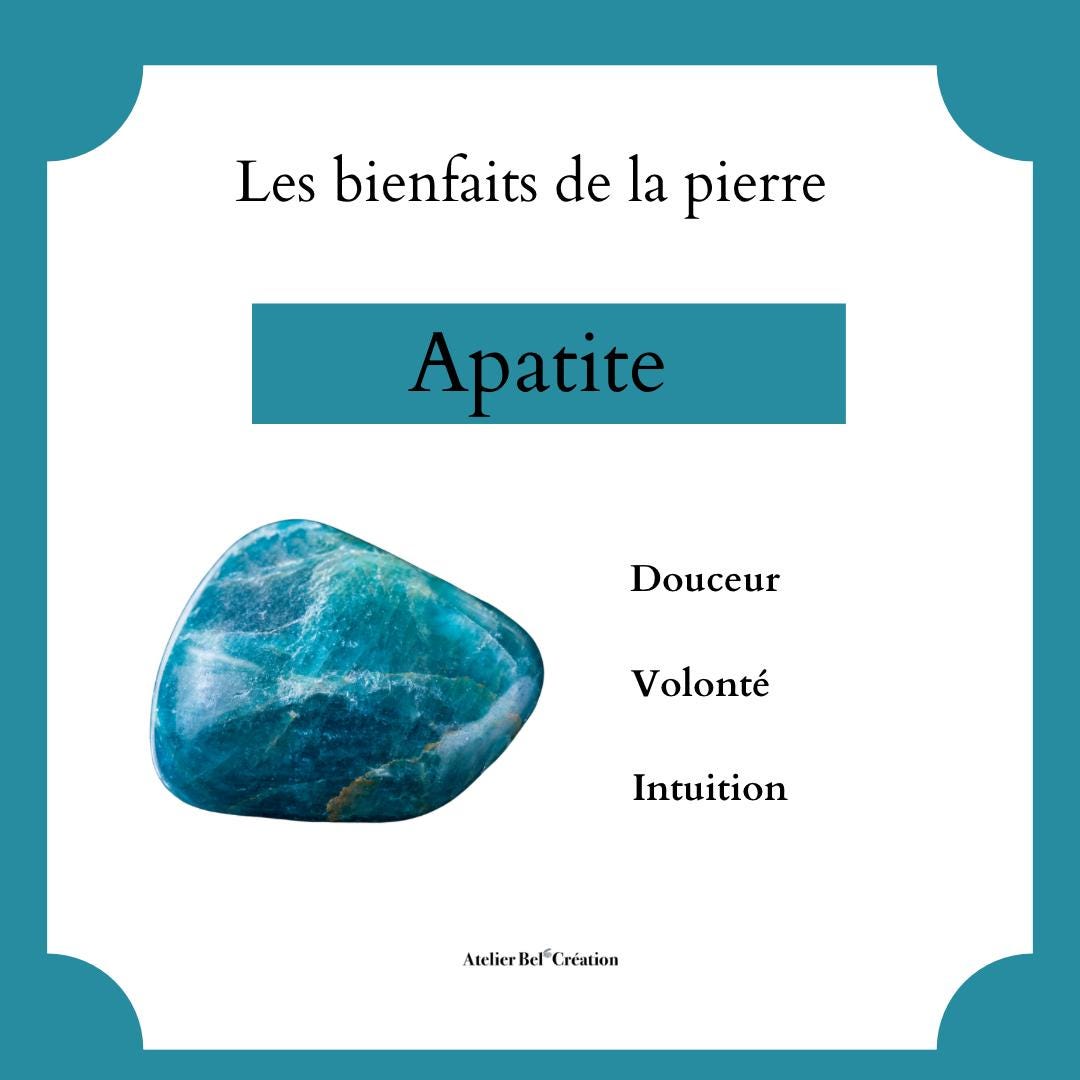 Les bienfaits de la pierre

Apatite

Douceur

Volonté

Intuition

Atelier Bel Création